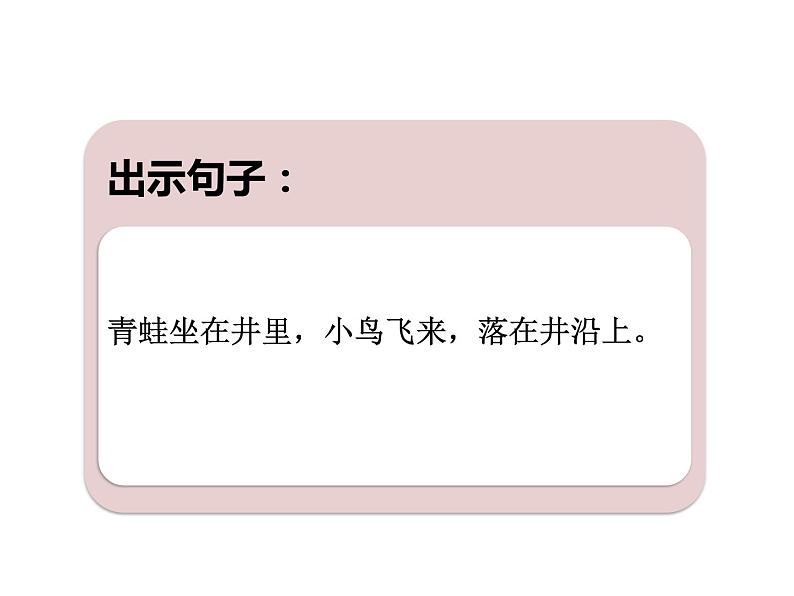 出示句子：

青蛙坐在井里，小鸟飞来，落在井沿上。